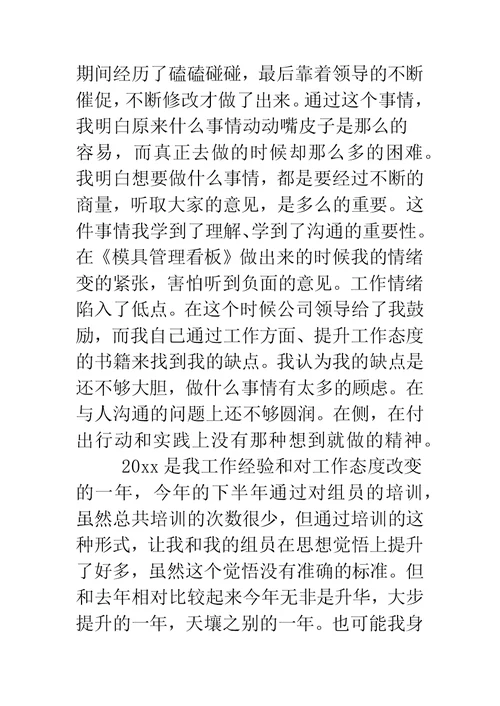 期间经历了磕磕碰碰，最后靠着领导的不断催促，不断修改才做了出来。通过这个事情，我明白原来什么事情动动嘴皮子是那么的容易，而真正去做的时候却那么多的困难。我明白想要做什么事情，都是要经过不断的商量，听取大家的意见，是多么的重要。这件事情我学到了理解、学到了沟通的重要性。在《模具管理看板》做出来的时候我的情绪变的紧张，害怕听到负面的意见。工作情绪陷入了低点。在这个时候公司领导给了我鼓励，而我自己通过工作方面、提升工作态度的书籍来找到我的缺点。我认为我的缺点是还不够大胆，做什么事情有太多的顾虑。在与人沟通的问题上还不够圆润。在侧，在付出行动和实践上没有那种想到就做的精神。

20xx 是我工作经验和对工作态度改变的一年，今年的下半年通过对组员的培训，虽然总共培训的次数很少，但通过培训的这种形式，让我和我的组员在思想觉悟上提升了好多，虽然这个觉悟没有准确的标准。但和去年相对比较起来今年无非是升华，大步提升的一年，天壤之别的一年。也可能我身